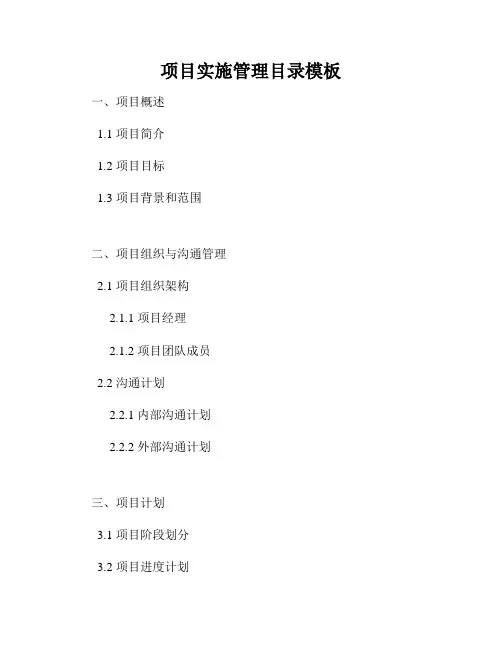 项目实施管理目录模板

一、项目概述

1.1项目简介

1.2项目目标

1.3项目背景和范围

二、项目组织与沟通管理

2.1项目组织架构

2.1.1项目经理

2.1.2项目团队成员

2.2沟通计划

2.2.1内部沟通计划

2.2.2外部沟通计划

三、项目计划

3.1项目阶段划分

3.2项目进度计划